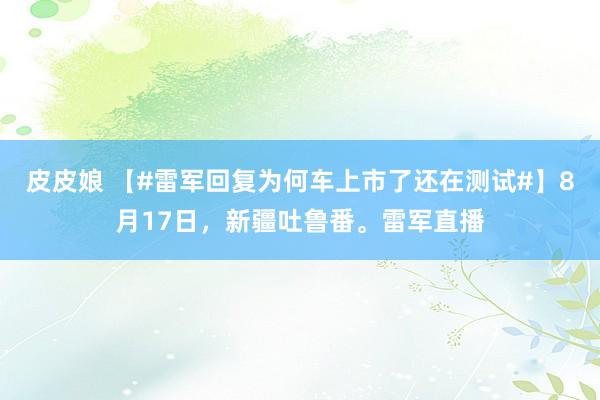 皮皮娘 【#雷军回复为何车上市了还在测试#】8月17日，新疆吐鲁番。雷军直播